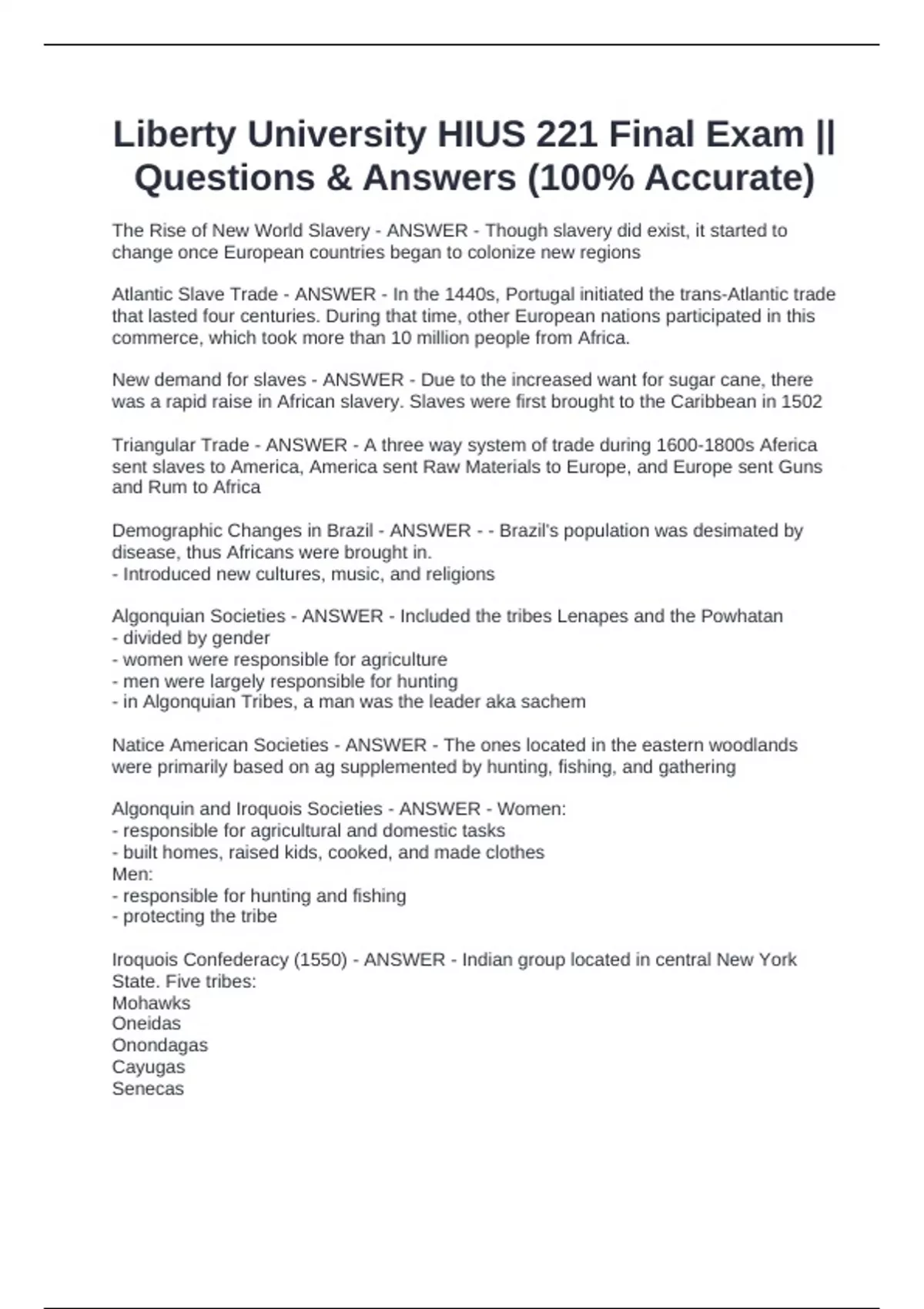 Liberty University HIUS 221 Final Exam || Questions & Answers (100% Accurate)

The Rise of New World Slavery - ANSWER - Though slavery did exist, it started to change once European countries began to colonize new regions

Atlantic Slave Trade - ANSWER - In the 1440s, Portugal initiated the trans-Atlantic trade that lasted four centuries. During that time, other European nations participated in this commerce, which took more than 10 million people from Africa.

New demand for slaves - ANSWER - Due to the increased want for sugar cane, there was a rapid raise in African slavery. Slaves were first brought to the Caribbean in 1502

Triangular Trade - ANSWER - A three way system of trade during 1600-1800s Aferica sent slaves to America, America sent Raw Materials to Europe, and Europe sent Guns and Rum to Africa

Demographic Changes in Brazil - ANSWER - - Brazil's population was desimated by disease, thus Africans were brought in.
- Introduced new cultures, music, and religions

Algonquian Societies - ANSWER - Included the tribes Lenapes and the Powhatan
- divided by gender
- women were responsible for agriculture
- men were largely responsible for hunting
- in Algonquian Tribes, a man was the leader aka sachem

Natice American Societies - ANSWER - The ones located in the eastern woodlands were primarily based on ag supplemented by hunting, fishing, and gathering

Algonquin and Iroquois Societies - ANSWER - Women:
- responsible for agricultural and domestic tasks
- built homes, raised kids, cooked, and made clothes
Men:
- responsible for hunting and fishing
- protecting the tribe

Iroquois Confederacy (1550) - ANSWER - Indian group located in central New York State. Five tribes:
Mohawks
Oneidas
Onondagas
Cayugas
Senecas